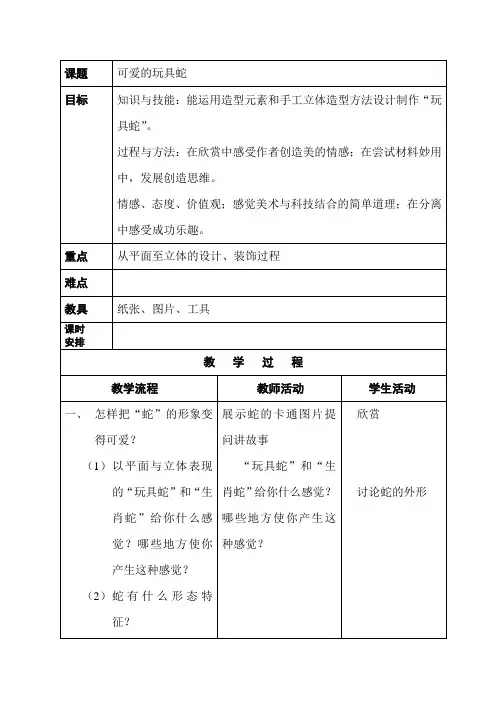 | 课题 | 可爱的玩具蛇 |
|---|---|
| 目标 | 知识与技能：能运用造型元素和手工立体造型方法设计制作“玩具蛇”。<br>过程与方法：在欣赏中感受作者创造美的情感；在尝试材料妙用中，发展创造思维。<br>情感、态度、价值观：感觉美术与科技结合的简单道理；在分离中感受成功乐趣。 |
| 重点 | 从平面至立体的设计、装饰过程 |
| 难点 | |
| 教具 | 纸张、图片、工具 |
| 课时安排 | |

教 学 过 程

| 教学流程 | 教师活动 | 学生活动 |
|---|---|---|
| 一、 怎样把“蛇”的形象变得可爱？<br>（1）以平面与立体表现的“玩具蛇”和“生肖蛇”给你什么感觉？哪些地方使你产生这种感觉？<br>（2）蛇有什么形态特征？ | 展示蛇的卡通图片提问讲故事<br>“玩具蛇”和“生肖蛇”给你什么感觉？哪些地方使你产生这种感觉？ | 欣赏<br>讨论蛇的外形 |